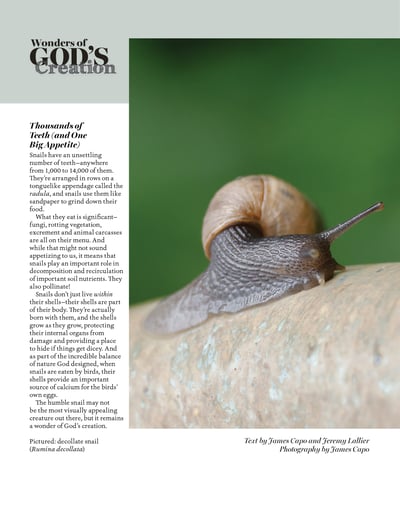 Wonders of GOD'S Creation

Thousands of Teeth (and One Big Appetite)

Snails have an unsettling number of teeth—anywhere from 1,000 to 14,000 of them. They're arranged in rows on a tonguelike appendage called the radula, and snails use them like sandpaper to grind down their food.

What they eat is significant—fungi, rotting vegetation, excrement and animal carcasses are all on their menu. And while that might not sound appetizing to us, it means that snails play an important role in decomposition and recirculation of important soil nutrients. They also pollinate!

Snails don't just live within their shells—their shells are part of their body. They're actually born with them, and the shells grow as they grow, protecting their internal organs from damage and providing a place to hide if things get dicey. And as part of the incredible balance of nature God designed, when snails are eaten by birds, their shells provide an important source of calcium for the birds' own eggs.

The humble snail may not be the most visually appealing creature out there, but it remains a wonder of God's creation.

Pictured: decollate snail (Rumina decollata)

Text by James Capo and Jeremy Lallier
Photography by James Capo